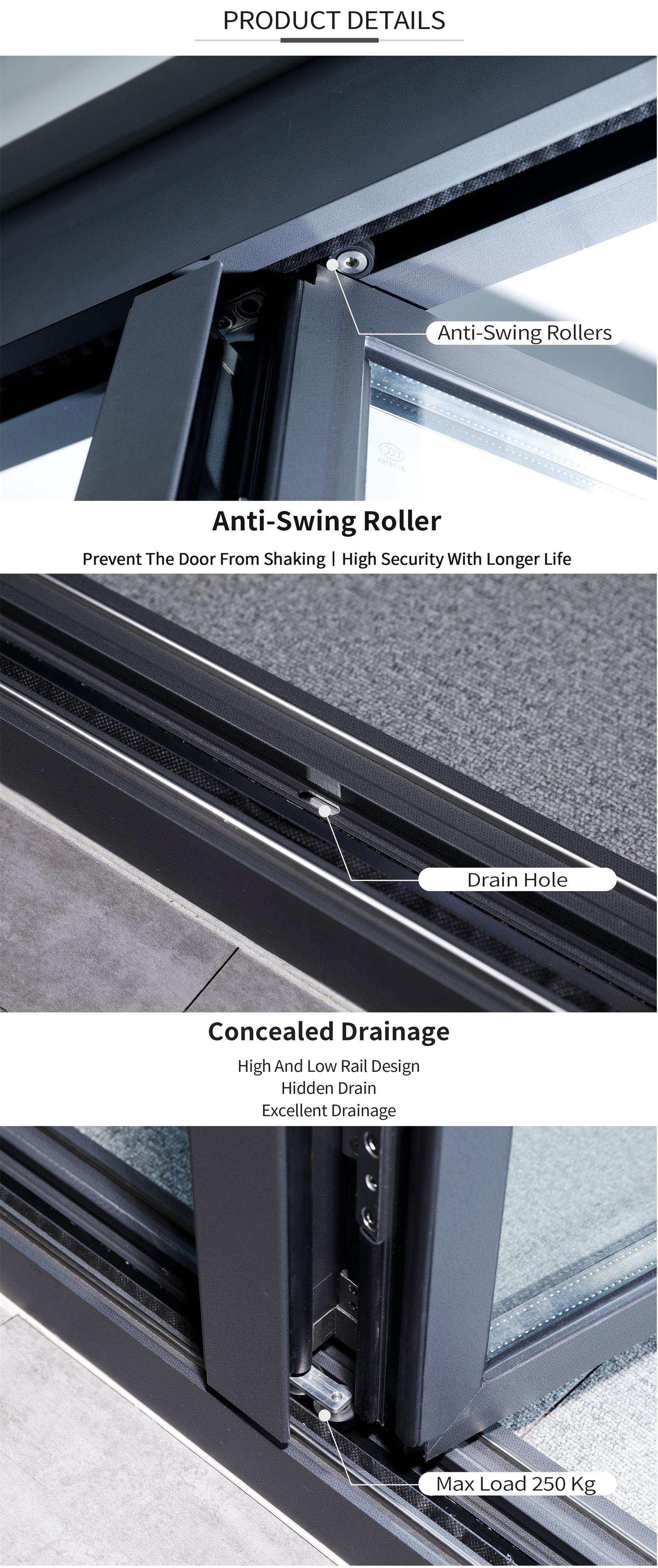 PRODUCT DETAILS

Anti-Swing Rollers

Anti-Swing Roller

Prevent The Door From Shaking | High Security With Longer Life

Drain Hole

Concealed Drainage

High And Low Rail Design
Hidden Drain
Excellent Drainage

Max Load 250 Kg